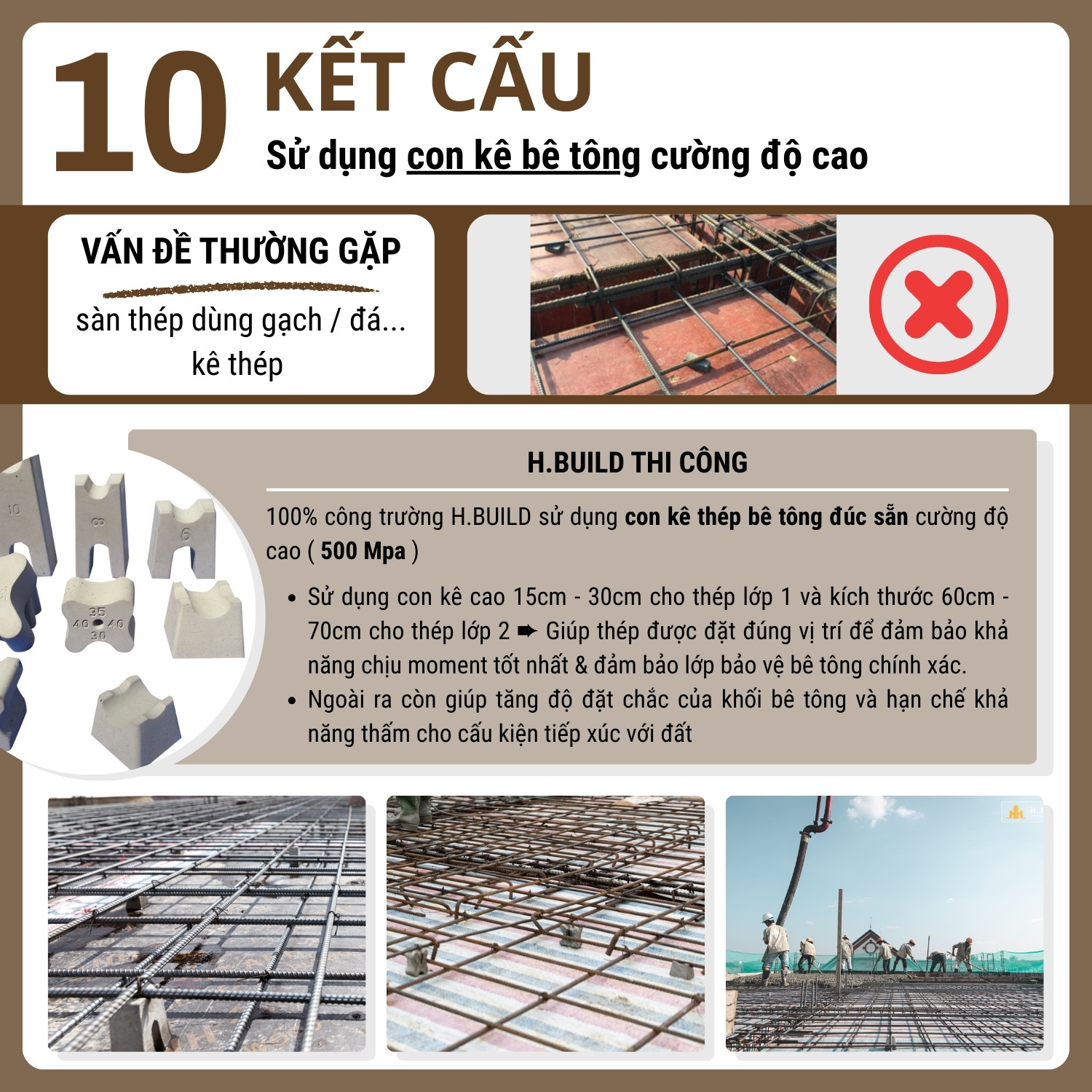 10 KẾT CẤU

Sử dụng con kê bê tông cường độ cao

VẤN ĐỀ THƯỜNG GẶP

sàn thép dùng gạch / đá... kê thép

H.BUILD THI CÔNG

100% công trường H.BUILD sử dụng con kê thép bê tông đúc sẵn cường độ cao ( 500 Mpa )

• Sử dụng con kê cao 15cm - 30cm cho thép lớp 1 và kích thước 60cm - 70cm cho thép lớp 2 ➨ Giúp thép được đặt đúng vị trí để đảm bảo khả năng chịu moment tốt nhất & đảm bảo lớp bảo vệ bê tông chính xác.
• Ngoài ra còn giúp tăng độ đặt chắc của khối bê tông và hạn chế khả năng thấm cho cấu kiện tiếp xúc với đất